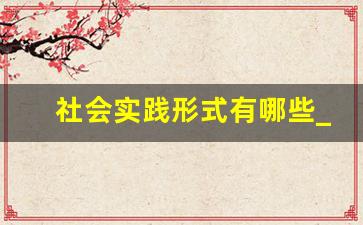 社会实践形式有哪些_